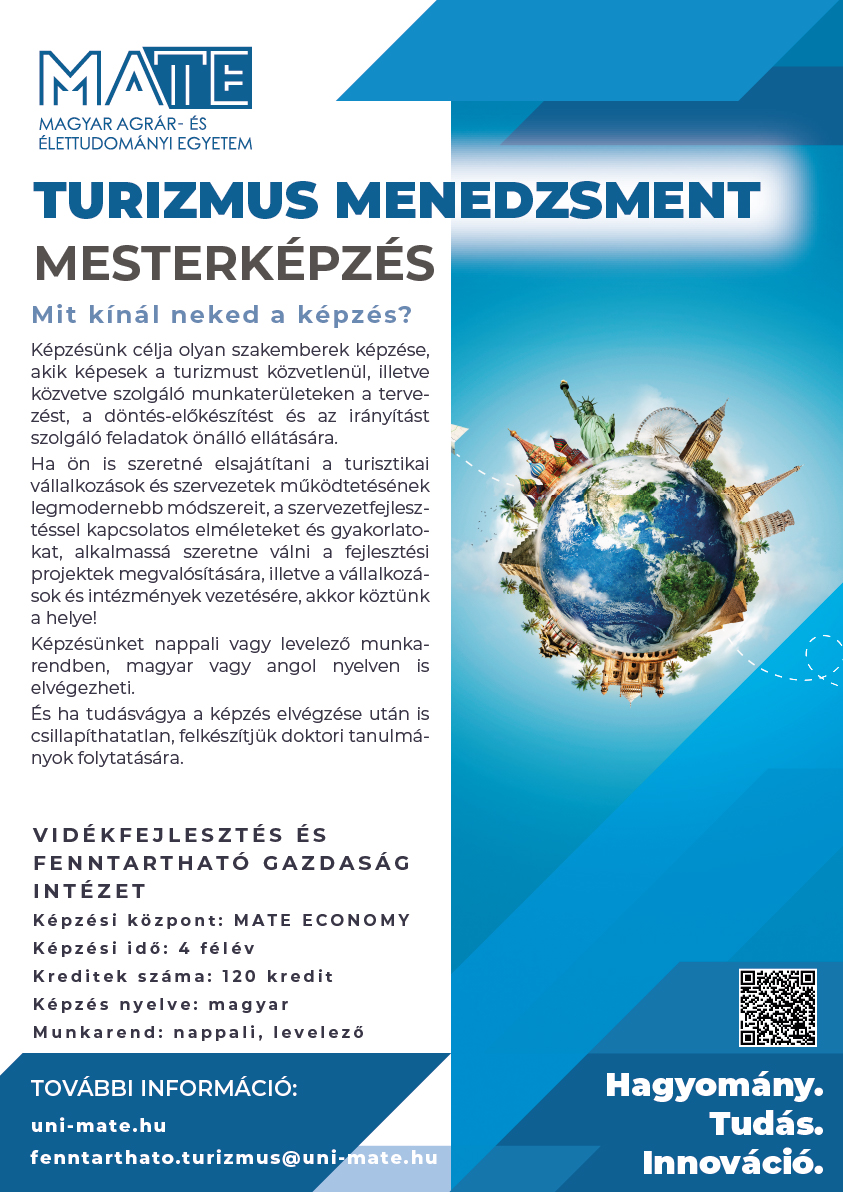 MATE
MAGYAR AGRÁR- ÉS ÉLETTUDOMÁNYI EGYETEM

TURIZMUS MENEDZSMENT
MESTERKÉPZÉS

Mit kínál neked a képzés?

Képzésünk célja olyan szakemberek képzése, akik képesek a turizmust közvetlenül, illetve közvetve szolgáló munkaterületeken a tervezést, a döntés-előkészítést és az irányítást szolgáló feladatok önálló ellátására.

Ha ön is szeretné elsajátítani a turisztikai vállalkozások és szervezetek működtetésének legmodernebb módszereit, a szervezetfejlesztéssel kapcsolatos elméleteket és gyakorlatokat, alkalmassá szeretne válni a fejlesztési projektek megvalósítására, illetve a vállalkozások és intézmények vezetésére, akkor köztünk a helye!

Képzésünket nappali vagy levelező munkarendben, magyar vagy angol nyelven is elvégezheti.

És ha tudásvágya a képzés elvégzése után is csillapíthatatlan, felkészítjük doktori tanulmányok folytatására.

VIDÉKFEJLESZTÉS ÉS FENNTARTHATÓ GAZDASÁG INTÉZET
Képzési központ: MATE ECONOMY
Képzési idő: 4 félév
Kreditek száma: 120 kredit
Képzés nyelve: magyar
Munkarend: nappali, levelező

TOVÁBBI INFORMÁCIÓ:
uni-mate.hu
fenntarthato.turizmus@uni-mate.hu

Hagyomány.
Tudás.
Innováció.